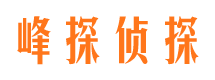 峰探侦探